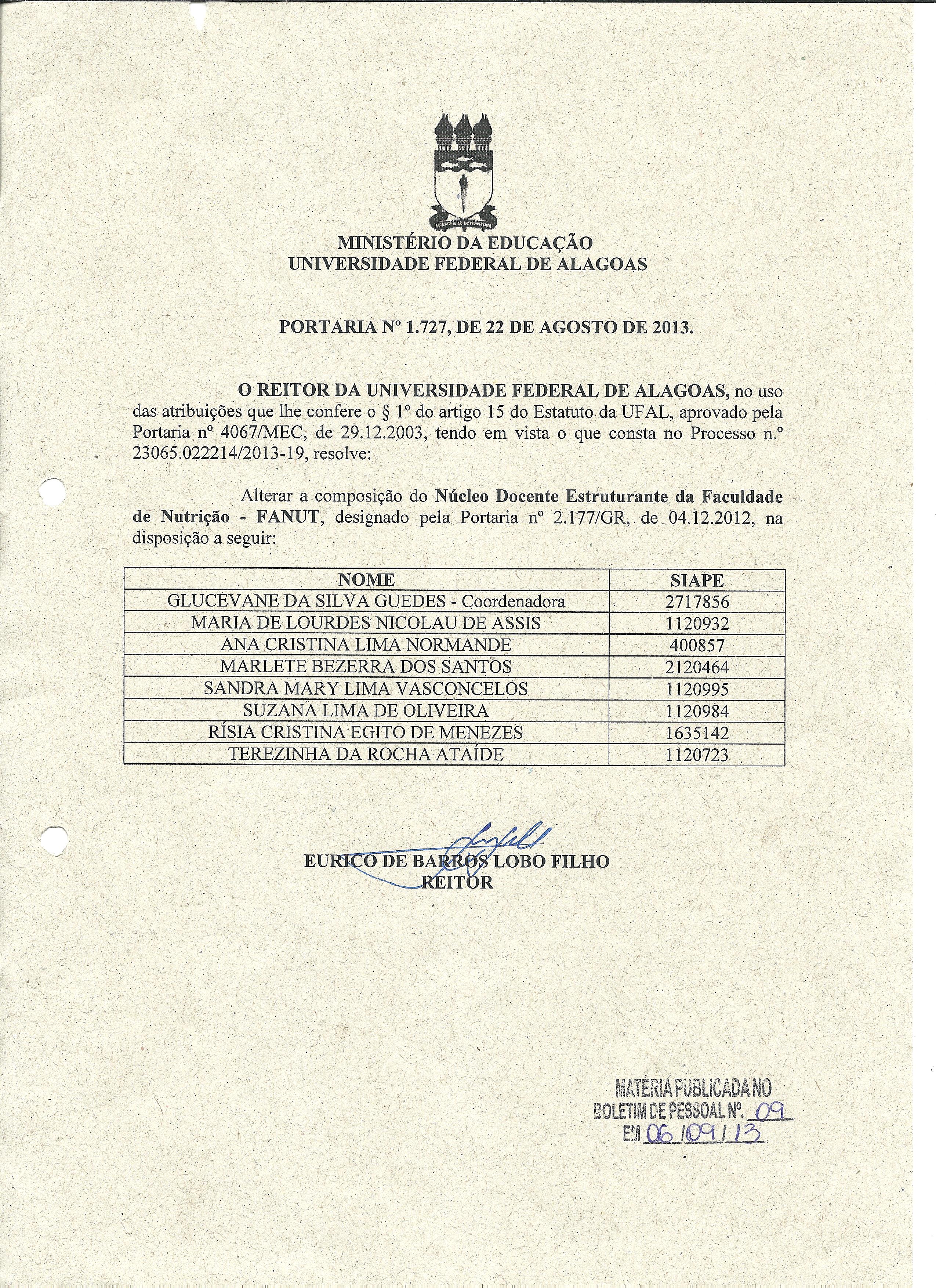 MINISTÉRIO DA EDUCAÇÃO
UNIVERSIDADE FEDERAL DE ALAGOAS

PORTARIA Nº 1.727, DE 22 DE AGOSTO DE 2013.

O REITOR DA UNIVERSIDADE FEDERAL DE ALAGOAS, no uso das atribuições que lhe confere o § 1º do artigo 15 do Estatuto da UFAL, aprovado pela Portaria nº 4067/MEC, de 29.12.2003, tendo em vista o que consta no Processo n.º 23065.022214/2013-19, resolve:

Alterar a composição do Núcleo Docente Estruturante da Faculdade de Nutrição - FANUT, designado pela Portaria nº 2.177/GR, de 04.12.2012, na disposição a seguir:

| NOME | SIAPE |
|---|---|
| GLUCEVANE DA SILVA GUEDES - Coordenadora | 2717856 |
| MARIA DE LOURDES NICOLAU DE ASSIS | 1120932 |
| ANA CRISTINA LIMA NORMANDE | 400857 |
| MARLETE BEZERRA DOS SANTOS | 2120464 |
| SANDRA MARY LIMA VASCONCELOS | 1120995 |
| SUZANA LIMA DE OLIVEIRA | 1120984 |
| RÍSIA CRISTINA EGITO DE MENEZES | 1635142 |
| TEREZINHA DA ROCHA ATAÍDE | 1120723 |

EURICO DE BARROS LOBO FILHO
REITOR

MATÉRIA PUBLICADA NO
BOLETIM DE PESSOAL Nº. 09
EM 06/09/13